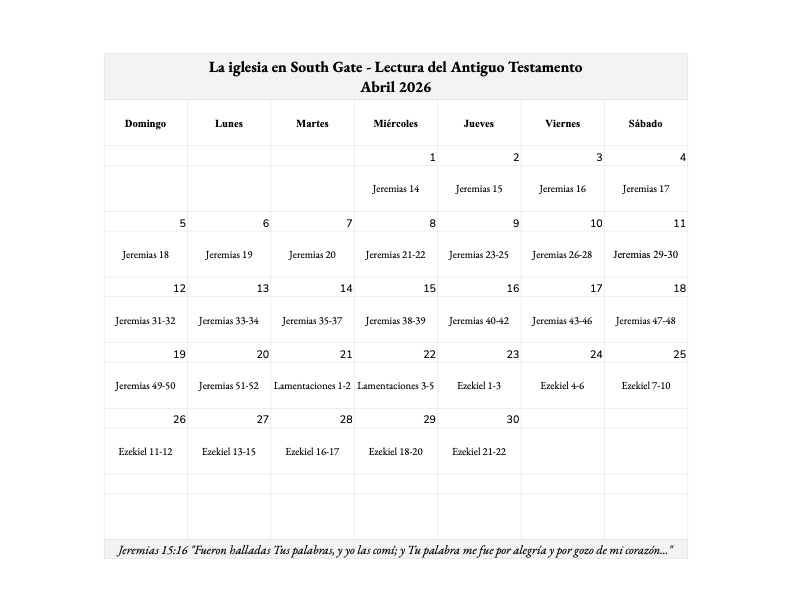 La iglesia en South Gate - Lectura del Antiguo Testamento
Abril 2026

| Domingo | Lunes | Martes | Miércoles | Jueves | Viernes | Sábado |
|---|---|---|---|---|---|---|
| | | | 1 | 2 | 3 | 4 |
| | | | Jeremias 14 | Jeremias 15 | Jeremias 16 | Jeremias 17 |
| 5 | 6 | 7 | 8 | 9 | 10 | 11 |
| Jeremias 18 | Jeremias 19 | Jeremias 20 | Jeremias 21-22 | Jeremias 23-25 | Jeremias 26-28 | Jeremias 29-30 |
| 12 | 13 | 14 | 15 | 16 | 17 | 18 |
| Jeremias 31-32 | Jeremias 33-34 | Jeremias 35-37 | Jeremias 38-39 | Jeremias 40-42 | Jeremias 43-46 | Jeremias 47-48 |
| 19 | 20 | 21 | 22 | 23 | 24 | 25 |
| Jeremias 49-50 | Jeremias 51-52 | Lamentaciones 1-2 | Lamentaciones 3-5 | Ezekiel 1-3 | Ezekiel 4-6 | Ezekiel 7-10 |
| 26 | 27 | 28 | 29 | 30 | | |
| Ezekiel 11-12 | Ezekiel 13-15 | Ezekiel 16-17 | Ezekiel 18-20 | Ezekiel 21-22 | | |

Jeremias 15:16 "Fueron halladas Tus palabras, y yo las comí; y Tu palabra me fue por alegría y por gozo de mi corazón..."